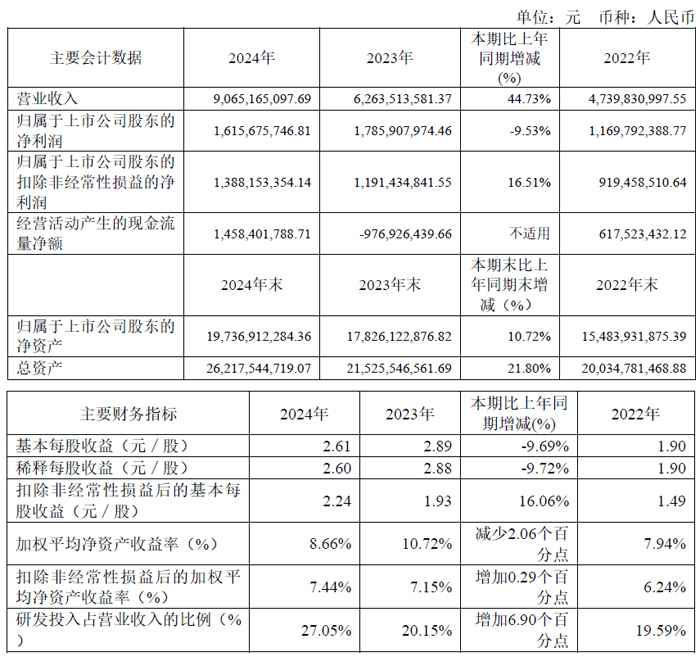 单位：元 币种：人民币

| 主要会计数据 | 2024年 | 2023年 | 本期比上年同期增减(%) | 2022年 |
|---|---|---|---|---|
| 营业收入 | 9,065,165,097.69 | 6,263,513,581.37 | 44.73% | 4,739,830,997.55 |
| 归属于上市公司股东的净利润 | 1,615,675,746.81 | 1,785,907,974.46 | -9.53% | 1,169,792,388.77 |
| 归属于上市公司股东的扣除非经常性损益的净利润 | 1,388,153,354.14 | 1,191,434,841.55 | 16.51% | 919,458,510.64 |
| 经营活动产生的现金流量净额 | 1,458,401,788.71 | -976,926,439.66 | 不适用 | 617,523,432.12 |
|  | 2024年末 | 2023年末 | 本期末比上年同期末增减（%） | 2022年末 |
| 归属于上市公司股东的净资产 | 19,736,912,284.36 | 17,826,122,876.82 | 10.72% | 15,483,931,875.39 |
| 总资产 | 26,217,544,719.07 | 21,525,546,561.69 | 21.80% | 20,034,781,468.88 |

| 主要财务指标 | 2024年 | 2023年 | 本期比上年同期增减(%) | 2022年 |
|---|---|---|---|---|
| 基本每股收益（元／股） | 2.61 | 2.89 | -9.69% | 1.90 |
| 稀释每股收益（元／股） | 2.60 | 2.88 | -9.72% | 1.90 |
| 扣除非经常性损益后的基本每股收益（元／股） | 2.24 | 1.93 | 16.06% | 1.49 |
| 加权平均净资产收益率（%） | 8.66% | 10.72% | 减少2.06个百分点 | 7.94% |
| 扣除非经常性损益后的加权平均净资产收益率（%） | 7.44% | 7.15% | 增加0.29个百分点 | 6.24% |
| 研发投入占营业收入的比例（%） | 27.05% | 20.15% | 增加6.90个百分点 | 19.59% |